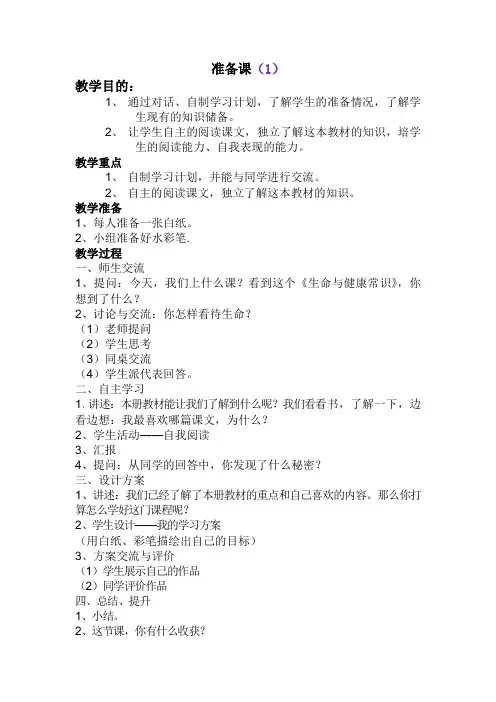 准备课（1）

教学目的：

1、 通过对话、自制学习计划，了解学生的准备情况，了解学生现有的知识储备。

2、 让学生自主的阅读课文，独立了解这本教材的知识，培学生的阅读能力、自我表现的能力。

教学重点

1、 自制学习计划，并能与同学进行交流。

2、 自主的阅读课文，独立了解这本教材的知识。

教学准备

1、每人准备一张白纸。

2、小组准备好水彩笔.

教学过程

一、师生交流

1、提问：今天，我们上什么课？看到这个《生命与健康常识》，你想到了什么？

2、讨论与交流：你怎样看待生命？

（1）老师提问

（2）学生思考

（3）同桌交流

（4）学生派代表回答。

二、自主学习

1. 讲述：本册教材能让我们了解到什么呢？我们看看书，了解一下，边看边想：我最喜欢哪篇课文，为什么？

2、学生活动——自我阅读

3、汇报

4、提问：从同学的回答中，你发现了什么秘密？

三、设计方案

1、讲述：我们已经了解了本册教材的重点和自己喜欢的内容。那么你打算怎么学好这门课程呢?

2、学生设计——我的学习方案

（用白纸、彩笔描绘出自己的目标）

3、方案交流与评价

（1）学生展示自己的作品

（2）同学评价作品

四、总结、提升

1、小结。

2、这节课，你有什么收获?